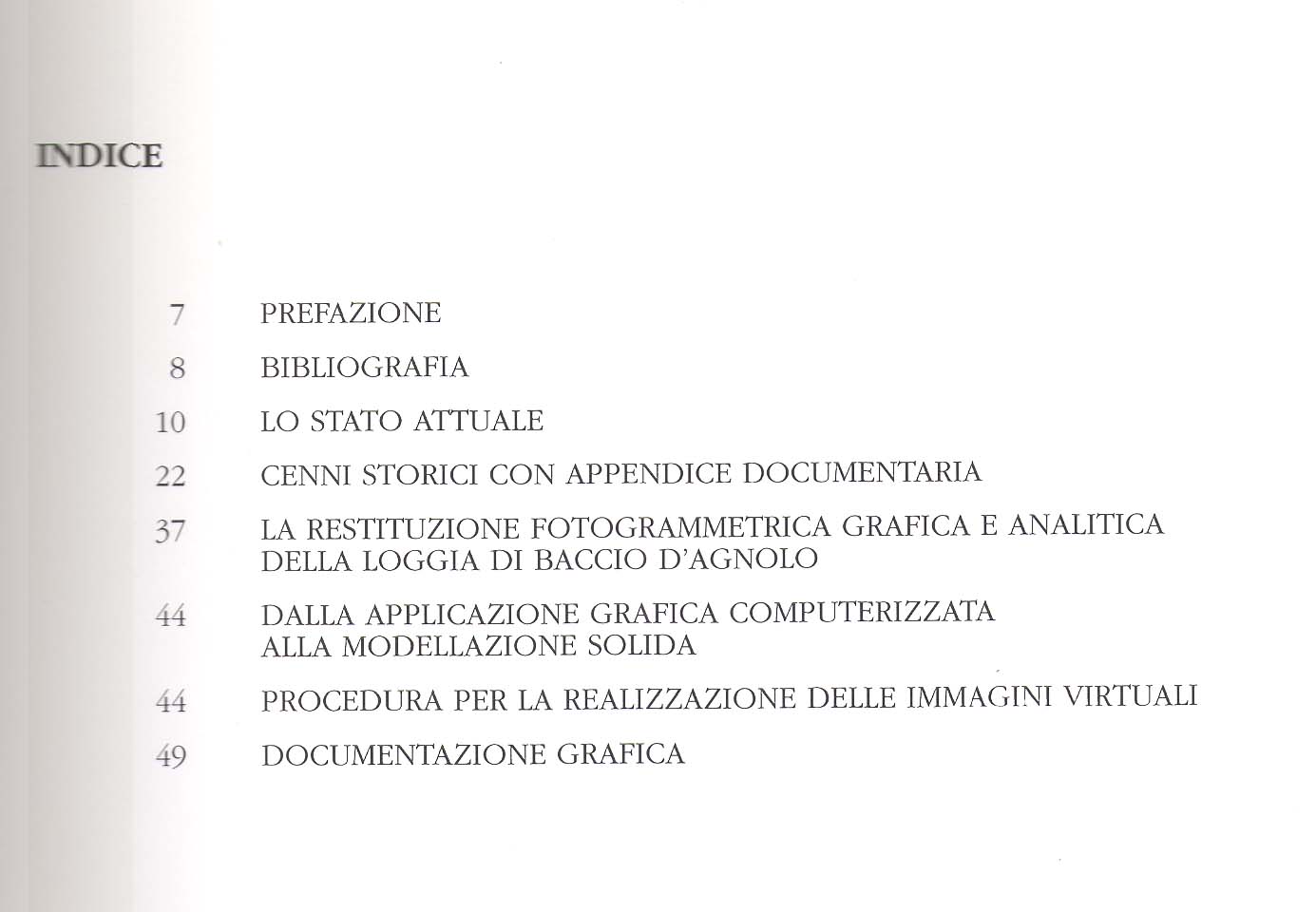 INDICE

7 PREFAZIONE

8 BIBLIOGRAFIA

10 LO STATO ATTUALE

22 CENNI STORICI CON APPENDICE DOCUMENTARIA

37 LA RESTITUZIONE FOTOGRAMMETRICA GRAFICA E ANALITICA DELLA LOGGIA DI BACCIO D'AGNOLO

44 DALLA APPLICAZIONE GRAFICA COMPUTERIZZATA ALLA MODELLAZIONE SOLIDA

44 PROCEDURA PER LA REALIZZAZIONE DELLE IMMAGINI VIRTUALI

49 DOCUMENTAZIONE GRAFICA